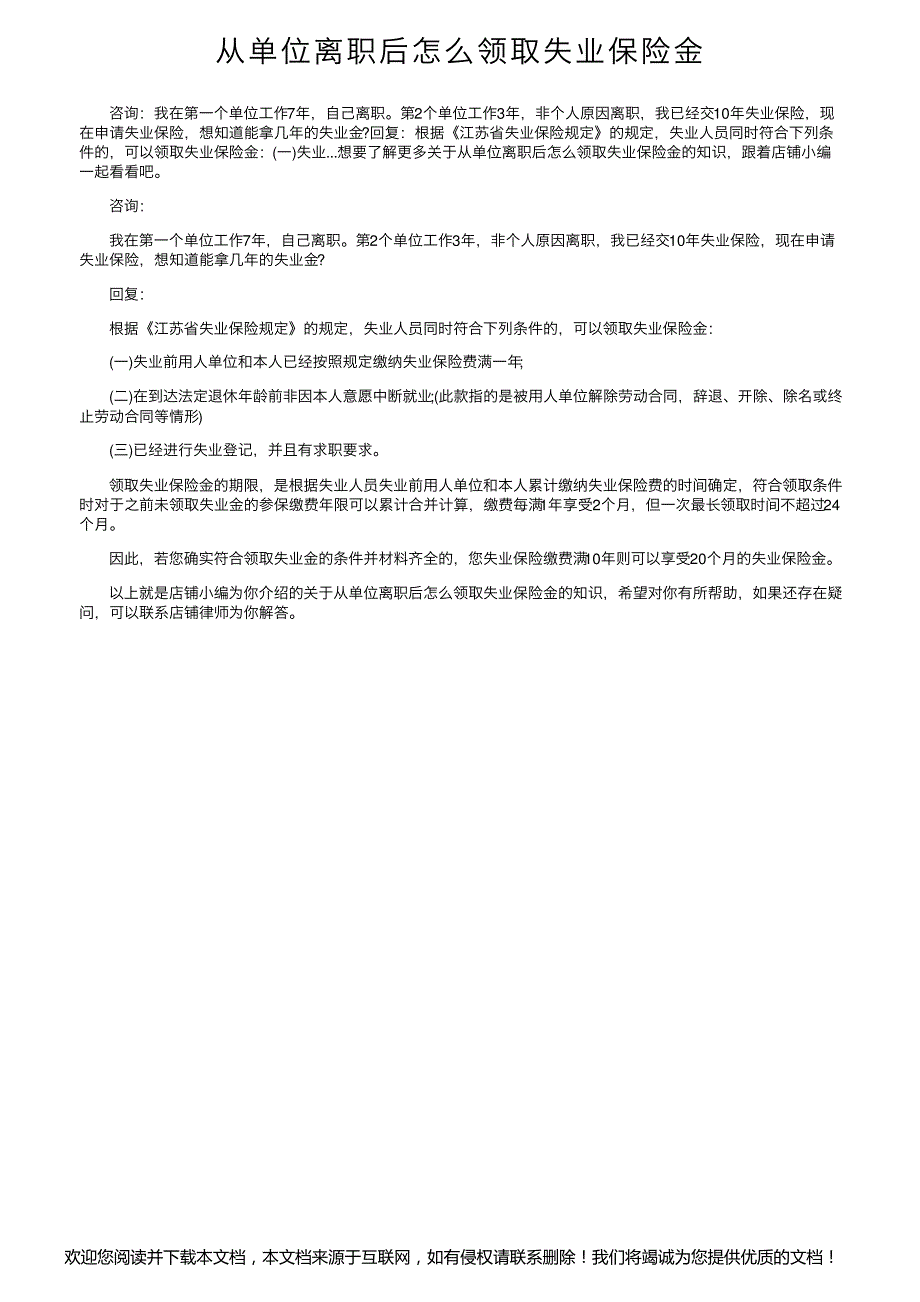 从单位离职后怎么领取失业保险金

咨询：我在第一个单位工作7年，自己离职。第2个单位工作3年，非个人原因离职，我已经交10年失业保险，现在申请失业保险，想知道能拿几年的失业金?回复：根据《江苏省失业保险规定》的规定，失业人员同时符合下列条件的，可以领取失业保险金：(一)失业...想要了解更多关于从单位离职后怎么领取失业保险金的知识，跟着店铺小编一起看看吧。

咨询：

我在第一个单位工作7年，自己离职。第2个单位工作3年，非个人原因离职，我已经交10年失业保险，现在申请失业保险，想知道能拿几年的失业金?

回复：

根据《江苏省失业保险规定》的规定，失业人员同时符合下列条件的，可以领取失业保险金：

(一)失业前用人单位和本人已经按照规定缴纳失业保险费满一年;

(二)在到达法定退休年龄前非因本人意愿中断就业;(此款指的是被用人单位解除劳动合同，辞退、开除、除名或终止劳动合同等情形)

(三)已经进行失业登记，并且有求职要求。

领取失业保险金的期限，是根据失业人员失业前用人单位和本人累计缴纳失业保险费的时间确定，符合领取条件时对于之前未领取失业金的参保缴费年限可以累计合并计算，缴费每满1年享受2个月，但一次最长领取时间不超过24个月。

因此，若您确实符合领取失业金的条件并材料齐全的，您失业保险缴费满10年则可以享受20个月的失业保险金。

以上就是店铺小编为你介绍的关于从单位离职后怎么领取失业保险金的知识，希望对你有所帮助，如果还存在疑问，可以联系店铺律师为你解答。

欢迎您阅读并下载本文档，本文档来源于互联网，如有侵权请联系删除！我们将竭诚为您提供优质的文档！